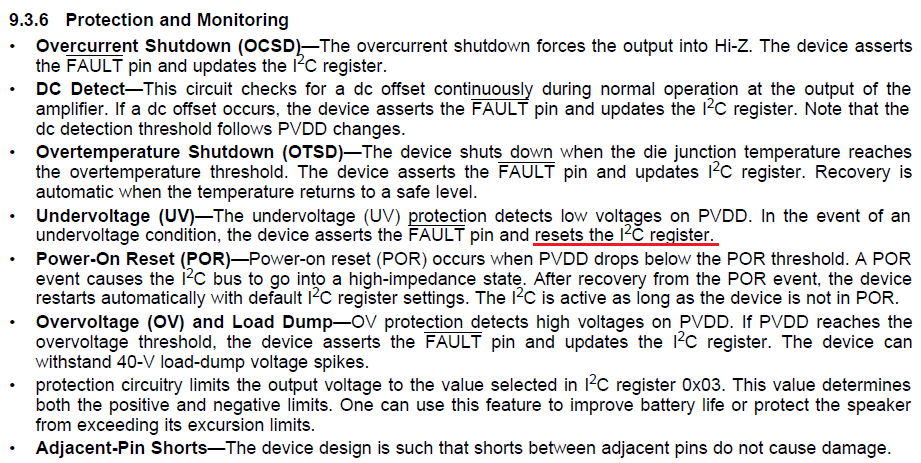 9.3.6 Protection and Monitoring

• Overcurrent Shutdown (OCSD)—The overcurrent shutdown forces the output into Hi-Z. The device asserts the $\overline{FAULT}$ pin and updates the $I^2C$ register.

• DC Detect—This circuit checks for a dc offset continuously during normal operation at the output of the amplifier. If a dc offset occurs, the device asserts the $\overline{FAULT}$ pin and updates the $I^2C$ register. Note that the dc detection threshold follows PVDD changes.

• Overtemperature Shutdown (OTSD)—The device shuts down when the die junction temperature reaches the overtemperature threshold. The device asserts the $\overline{FAULT}$ pin and updates $I^2C$ register. Recovery is automatic when the temperature returns to a safe level.

• Undervoltage (UV)—The undervoltage (UV) protection detects low voltages on PVDD. In the event of an undervoltage condition, the device asserts the $\overline{FAULT}$ pin and resets the $I^2C$ register.

• Power-On Reset (POR)—Power-on reset (POR) occurs when PVDD drops below the POR threshold. A POR event causes the $I^2C$ bus to go into a high-impedance state. After recovery from the POR event, the device restarts automatically with default $I^2C$ register settings. The $I^2C$ is active as long as the device is not in POR.

• Overvoltage (OV) and Load Dump—OV protection detects high voltages on PVDD. If PVDD reaches the overvoltage threshold, the device asserts the $\overline{FAULT}$ pin and updates the $I^2C$ register. The device can withstand 40-V load-dump voltage spikes.

• protection circuitry limits the output voltage to the value selected in $I^2C$ register 0x03. This value determines both the positive and negative limits. One can use this feature to improve battery life or protect the speaker from exceeding its excursion limits.

• Adjacent-Pin Shorts—The device design is such that shorts between adjacent pins do not cause damage.